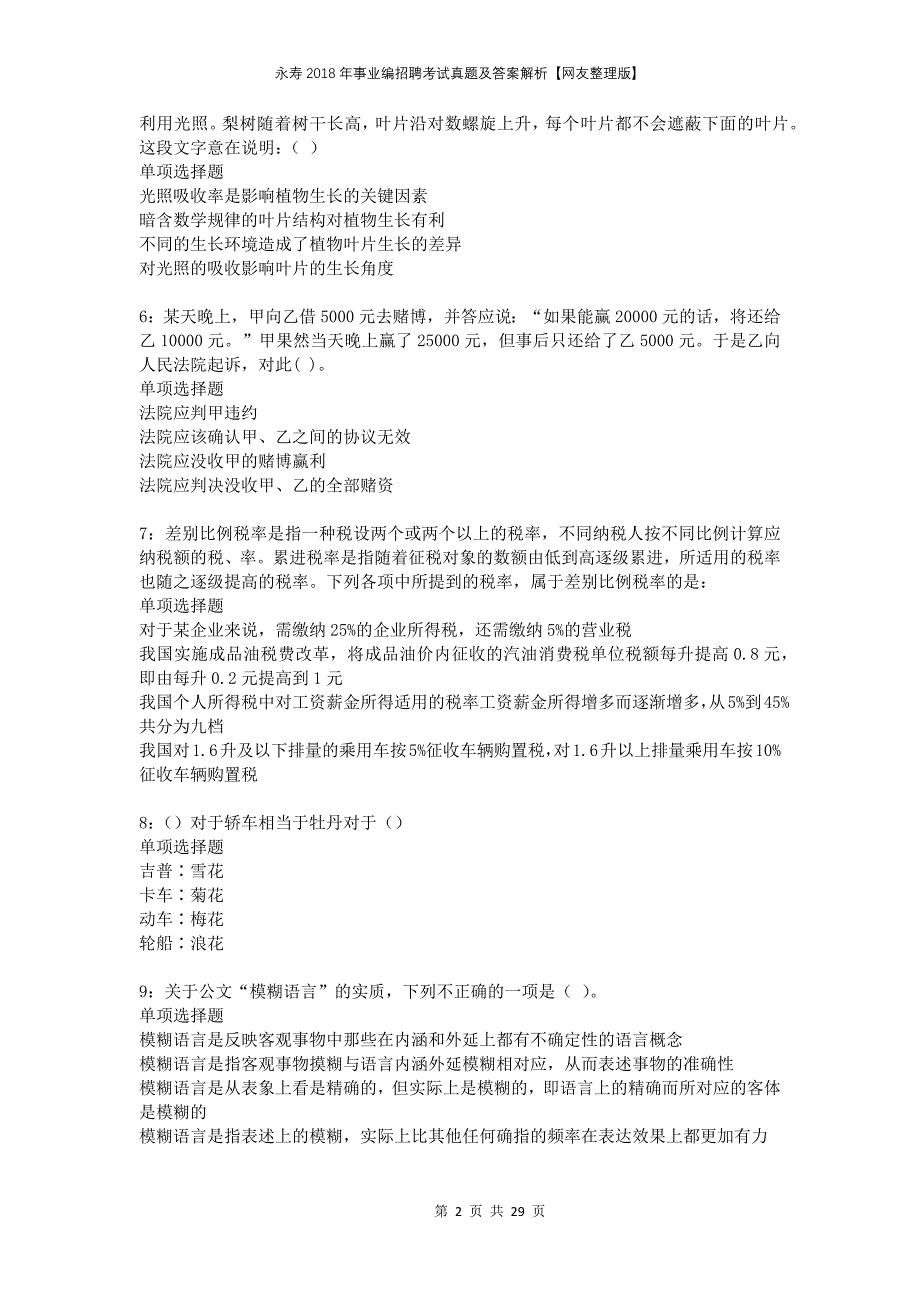 永寿2018年事业编招聘考试真题及答案解析【网友整理版】

利用光照。梨树随着树干长高，叶片沿对数螺旋上升，每个叶片都不会遮蔽下面的叶片。这段文字意在说明：（ ）
单项选择题
光照吸收率是影响植物生长的关键因素
暗含数学规律的叶片结构对植物生长有利
不同的生长环境造成了植物叶片生长的差异
对光照的吸收影响叶片的生长角度

6：某天晚上，甲向乙借5000元去赌博，并答应说：“如果能赢20000元的话，将还给乙10000元。”甲果然当天晚上赢了25000元，但事后只还给了乙5000元。于是乙向人民法院起诉，对此( )。
单项选择题
法院应判甲违约
法院应该确认甲、乙之间的协议无效
法院应没收甲的赌博赢利
法院应判决没收甲、乙的全部赌资

7：差别比例税率是指一种税设两个或两个以上的税率，不同纳税人按不同比例计算应纳税额的税、率。累进税率是指随着征税对象的数额由低到高逐级累进，所适用的税率也随之逐级提高的税率。下列各项中所提到的税率，属于差别比例税率的是：
单项选择题
对于某企业来说，需缴纳25%的企业所得税，还需缴纳5%的营业税
我国实施成品油税费改革，将成品油价内征收的汽油消费税单位税额每升提高0.8元，即由每升0.2元提高到1元
我国个人所得税中对工资薪金所得适用的税率工资薪金所得增多而逐渐增多，从5%到45%共分为九档
我国对1.6升及以下排量的乘用车按5%征收车辆购置税，对1.6升以上排量乘用车按10%征收车辆购置税

8：（）对于轿车相当于牡丹对于（）
单项选择题
吉普：雪花
卡车：菊花
动车：梅花
轮船：浪花

9：关于公文“模糊语言”的实质，下列不正确的一项是（ ）。
单项选择题
模糊语言是反映客观事物中那些在内涵和外延上都有不确定性的语言概念
模糊语言是指客观事物摸糊与语言内涵外延模糊相对应，从而表述事物的准确性
模糊语言是从表象上看是精确的，但实际上是模糊的，即语言上的精确而所对应的客体是模糊的
模糊语言是指表述上的模糊，实际上比其他任何确指的频率在表达效果上都更加有力

第 2 页 共 29 页